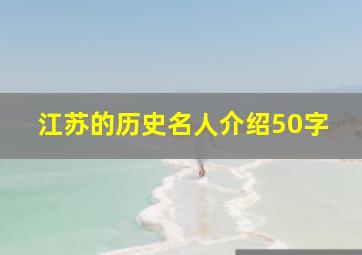 江苏的历史名人介绍50字